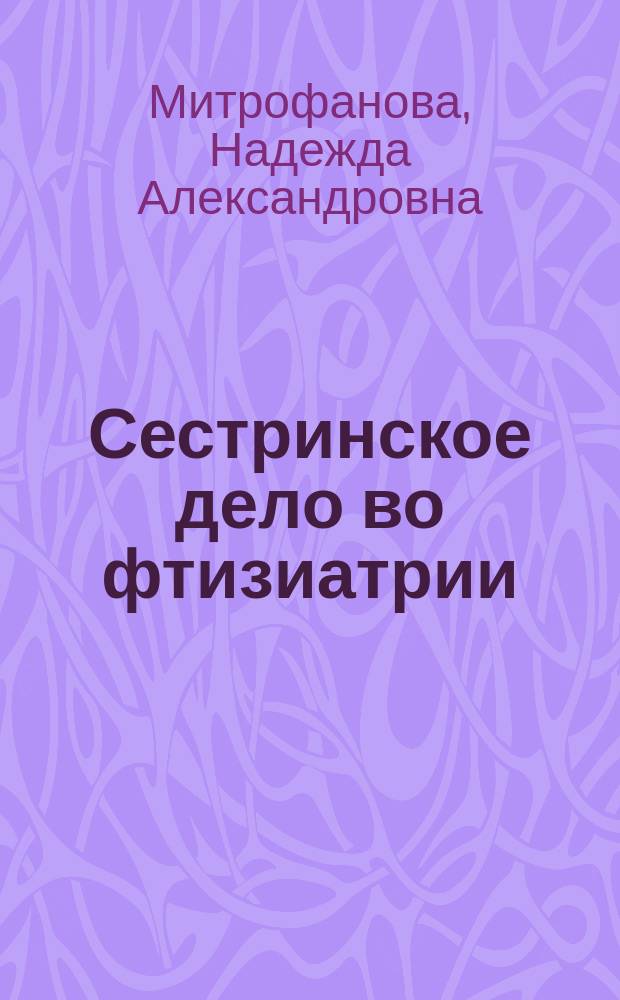 Митрофанова, Надежда Александровна

Сестринское дело во фтизиатрии